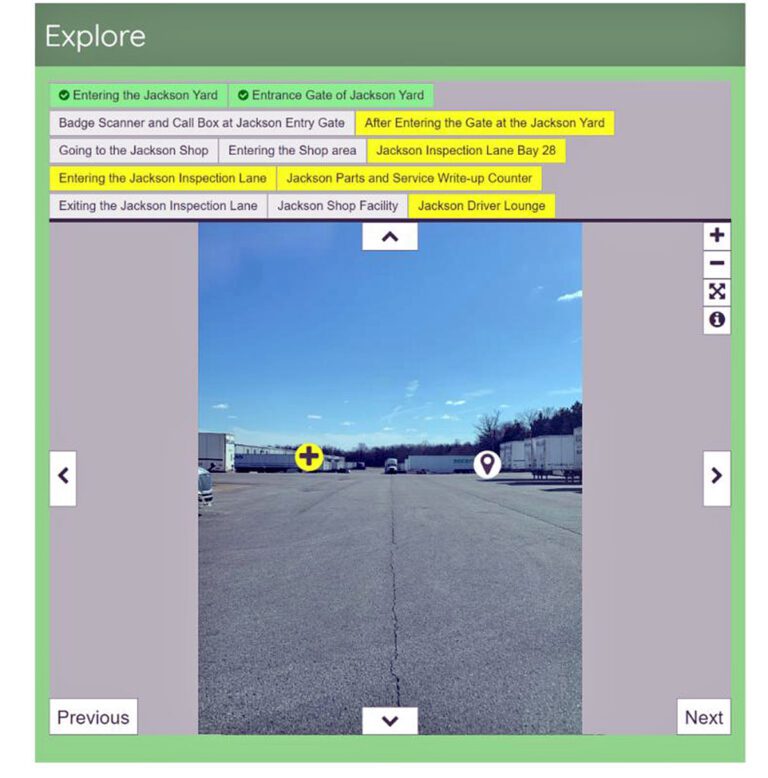 Explore

Entering the Jackson Yard
Entrance Gate of Jackson Yard
Badge Scanner and Call Box at Jackson Entry Gate
After Entering the Gate at the Jackson Yard
Going to the Jackson Shop
Entering the Shop area
Jackson Inspection Lane Bay 28
Entering the Jackson Inspection Lane
Jackson Parts and Service Write-up Counter
Exiting the Jackson Inspection Lane
Jackson Shop Facility
Jackson Driver Lounge

Previous

Next